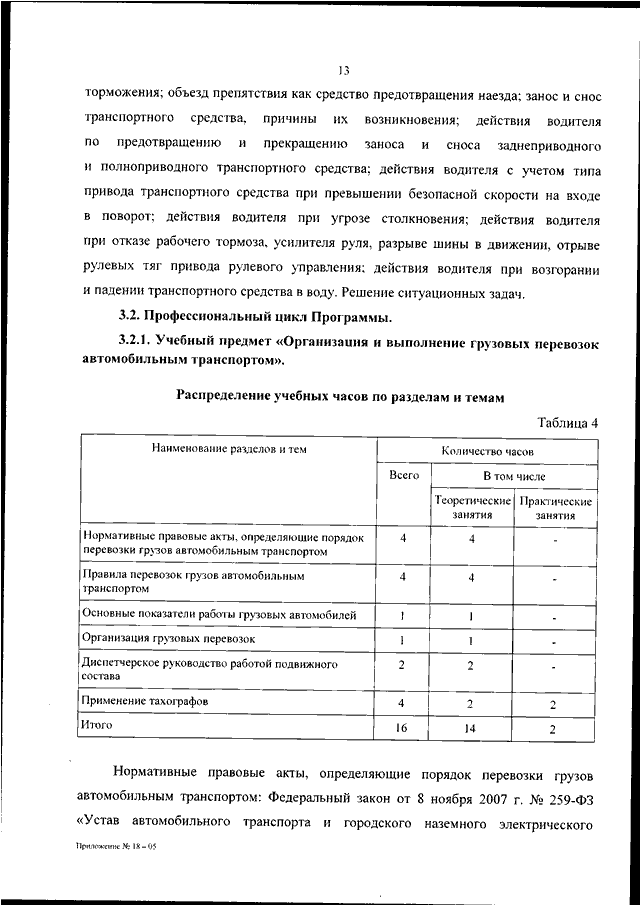 13

торможения; объезд препятствия как средство предотвращения наезда; занос и снос транспортного средства, причины их возникновения; действия водителя по предотвращению и прекращению заноса и сноса заднеприводного и полноприводного транспортного средства; действия водителя с учетом типа привода транспортного средства при превышении безопасной скорости на входе в поворот; действия водителя при угрозе столкновения; действия водителя при отказе рабочего тормоза, усилителя руля, разрыве шины в движении, отрыве рулевых тяг привода рулевого управления; действия водителя при возгорании и падении транспортного средства в воду. Решение ситуационных задач.

3.2. Профессиональный цикл Программы.

3.2.1. Учебный предмет «Организация и выполнение грузовых перевозок автомобильным транспортом».

Распределение учебных часов по разделам и темам

Таблица 4

| Наименование разделов и тем | Количество часов | | |
|---|---|---|---|
| | Всего | В том числе | |
| | | Теоретические занятия | Практические занятия |
| Нормативные правовые акты, определяющие порядок перевозки грузов автомобильным транспортом | 4 | 4 | - |
| Правила перевозок грузов автомобильным транспортом | 4 | 4 | - |
| Основные показатели работы грузовых автомобилей | 1 | 1 | - |
| Организация грузовых перевозок | 1 | 1 | - |
| Диспетчерское руководство работой подвижного состава | 2 | 2 | - |
| Применение тахографов | 4 | 2 | 2 |
| Итого | 16 | 14 | 2 |

Нормативные правовые акты, определяющие порядок перевозки грузов автомобильным транспортом: Федеральный закон от 8 ноября 2007 г. № 259-ФЗ «Устав автомобильного транспорта и городского наземного электрического

Приложение № 18 – 05